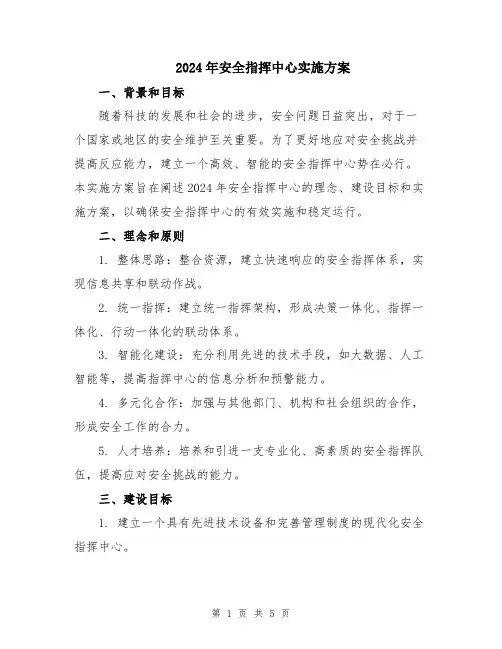 2024年安全指挥中心实施方案

一、背景和目标

随着科技的发展和社会的进步，安全问题日益突出，对于一个国家或地区的安全维护至关重要。为了更好地应对安全挑战并提高反应能力，建立一个高效、智能的安全指挥中心势在必行。本实施方案旨在阐述2024年安全指挥中心的理念、建设目标和实施方案，以确保安全指挥中心的有效实施和稳定运行。

二、理念和原则

1. 整体思路：整合资源，建立快速响应的安全指挥体系，实现信息共享和联动作战。

2. 统一指挥：建立统一指挥架构，形成决策一体化、指挥一体化、行动一体化的联动体系。

3. 智能化建设：充分利用先进的技术手段，如大数据、人工智能等，提高指挥中心的信息分析和预警能力。

4. 多元化合作：加强与其他部门、机构和社会组织的合作，形成安全工作的合力。

5. 人才培养：培养和引进一支专业化、高素质的安全指挥队伍，提高应对安全挑战的能力。

三、建设目标

1. 建立一个具有先进技术设备和完善管理制度的现代化安全指挥中心。

第 1 页 共 5 页